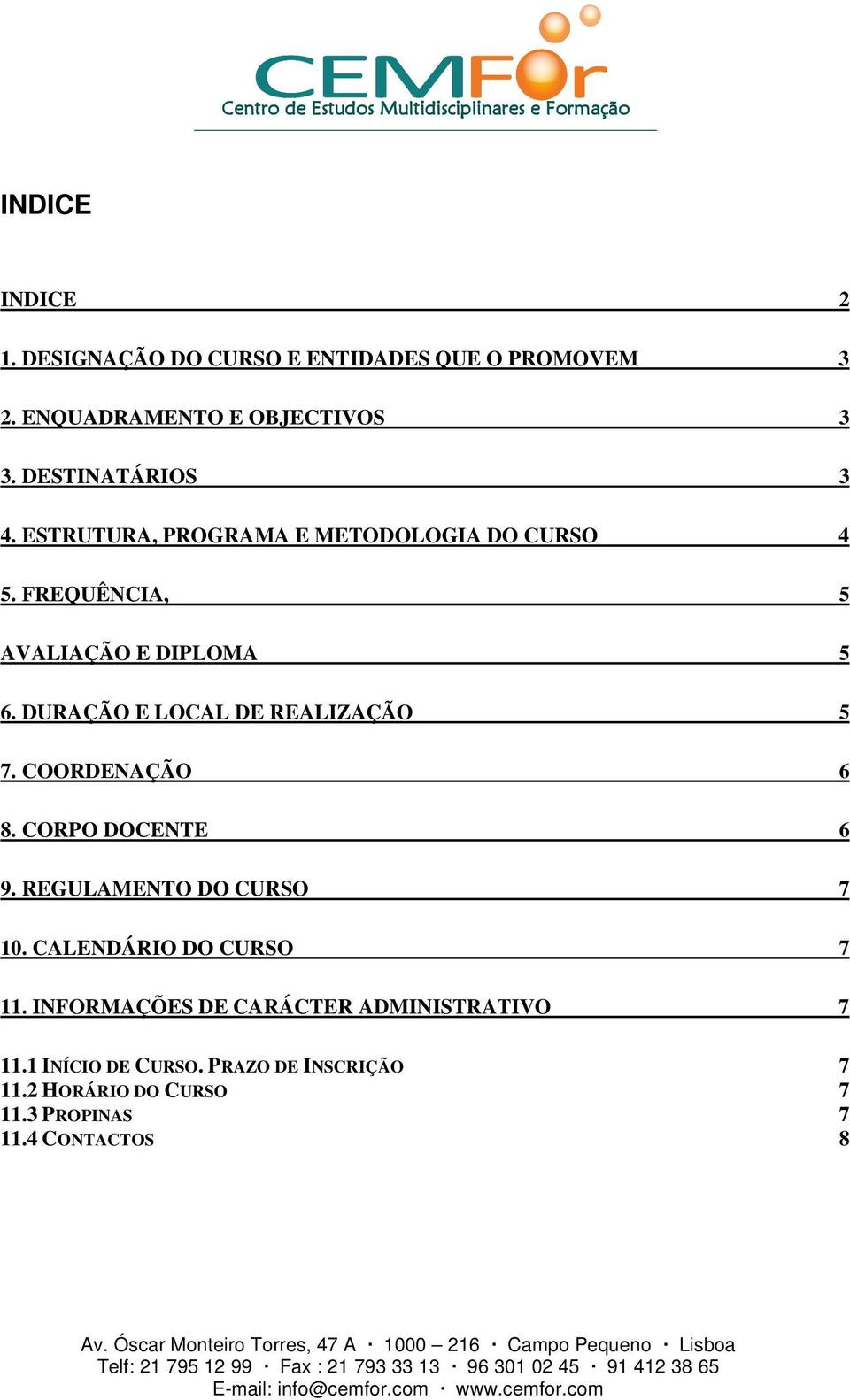 CEMFOr
Centro de Estudos Multidisciplinares e Formação

INDICE

INDICE 2

1. DESIGNAÇÃO DO CURSO E ENTIDADES QUE O PROMOVEM 3

2. ENQUADRAMENTO E OBJECTIVOS 3

3. DESTINATÁRIOS 3

4. ESTRUTURA, PROGRAMA E METODOLOGIA DO CURSO 4

5. FREQUÊNCIA, 5

AVALIAÇÃO E DIPLOMA 5

6. DURAÇÃO E LOCAL DE REALIZAÇÃO 5

7. COORDENAÇÃO 6

8. CORPO DOCENTE 6

9. REGULAMENTO DO CURSO 7

10. CALENDÁRIO DO CURSO 7

11. INFORMAÇÕES DE CARÁCTER ADMINISTRATIVO 7

11.1 INÍCIO DE CURSO. PRAZO DE INSCRIÇÃO 7
11.2 HORÁRIO DO CURSO 7
11.3 PROPINAS 7
11.4 CONTACTOS 8

Av. Óscar Monteiro Torres, 47 A · 1000 – 216 · Campo Pequeno · Lisboa
Telf: 21 795 12 99 · Fax : 21 793 33 13 · 96 301 02 45 · 91 412 38 65
E-mail: info@cemfor.com · www.cemfor.com